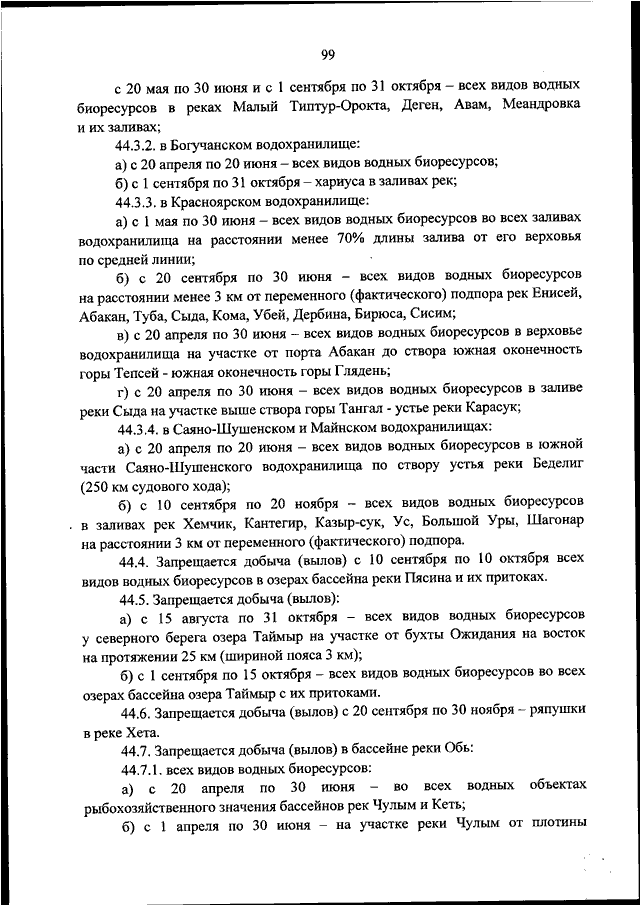 99

с 20 мая по 30 июня и с 1 сентября по 31 октября – всех видов водных биоресурсов в реках Малый Типтур-Орокта, Деген, Авам, Меандровка и их заливах;

44.3.2. в Богучанском водохранилище:

а) с 20 апреля по 20 июня – всех видов водных биоресурсов;

б) с 1 сентября по 31 октября – хариуса в заливах рек;

44.3.3. в Красноярском водохранилище:

а) с 1 мая по 30 июня – всех видов водных биоресурсов во всех заливах водохранилища на расстоянии менее 70% длины залива от его верховья по средней линии;

б) с 20 сентября по 30 июня – всех видов водных биоресурсов на расстоянии менее 3 км от переменного (фактического) подпора рек Енисей, Абакан, Туба, Сыда, Кома, Убей, Дербина, Бирюса, Сисим;

в) с 20 апреля по 30 июня – всех видов водных биоресурсов в верховье водохранилища на участке от порта Абакан до створа южная оконечность горы Тепсей - южная оконечность горы Глядень;

г) с 20 апреля по 30 июня – всех видов водных биоресурсов в заливе реки Сыда на участке выше створа горы Тангал - устье реки Карасук;

44.3.4. в Саяно-Шушенском и Майнском водохранилищах:

а) с 20 апреля по 20 июня – всех видов водных биоресурсов в южной части Саяно-Шушенского водохранилища по створу устья реки Беделиг (250 км судового хода);

б) с 10 сентября по 20 ноября – всех видов водных биоресурсов в заливах рек Хемчик, Кантегир, Казыр-сук, Ус, Большой Уры, Шагонар на расстоянии 3 км от переменного (фактического) подпора.

44.4. Запрещается добыча (вылов) с 10 сентября по 10 октября всех видов водных биоресурсов в озерах бассейна реки Пясина и их притоках.

44.5. Запрещается добыча (вылов):

а) с 15 августа по 31 октября – всех видов водных биоресурсов у северного берега озера Таймыр на участке от бухты Ожидания на восток на протяжении 25 км (шириной пояса 3 км);

б) с 1 сентября по 15 октября – всех видов водных биоресурсов во всех озерах бассейна озера Таймыр с их притоками.

44.6. Запрещается добыча (вылов) с 20 сентября по 30 ноября – ряпушки в реке Хета.

44.7. Запрещается добыча (вылов) в бассейне реки Обь:

44.7.1. всех видов водных биоресурсов:

а) с 20 апреля по 30 июня – во всех водных объектах рыбохозяйственного значения бассейнов рек Чулым и Кеть;

б) с 1 апреля по 30 июня – на участке реки Чулым от плотины